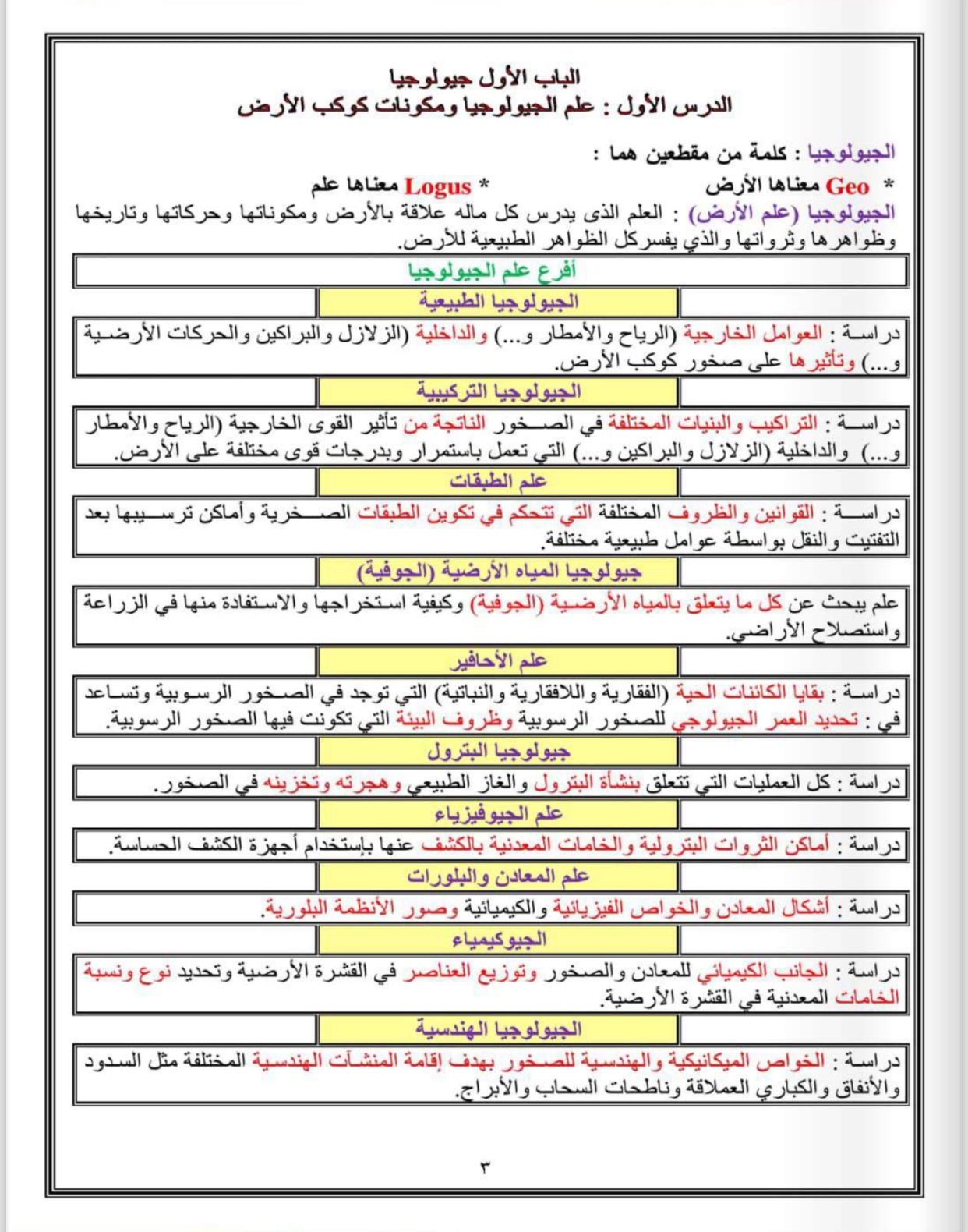 الباب الأول جيولوجيا
الدرس الأول : علم الجيولوجيا ومكونات كوكب الأرض

الجيولوجيا : كلمة من مقطعين هما :
* Geo معناها الأرض * Logus معناها علم
الجيولوجيا (علم الأرض) : العلم الذى يدرس كل ماله علاقة بالأرض ومكوناتها وحركاتها وتاريخها وظواهرها وثرواتها والذي يفسركل الظواهر الطبيعية للأرض.

أفرع علم الجيولوجيا

الجيولوجيا الطبيعية
دراسة : العوامل الخارجية (الرياح والأمطار و...) والداخلية (الزلازل والبراكين والحركات الأرضية و...) وتأثيرها على صخور كوكب الأرض.

الجيولوجيا التركيبية
دراسة : التراكيب والبنيات المختلفة في الصخور الناتجة من تأثير القوى الخارجية (الرياح والأمطار و...) والداخلية (الزلازل والبراكين و...) التي تعمل باستمرار وبدرجات قوى مختلفة على الأرض.

علم الطبقات
دراسة : القوانين والظروف المختلفة التي تتحكم في تكوين الطبقات الصخرية وأماكن ترسيبها بعد التفتيت والنقل بواسطة عوامل طبيعية مختلفة.

جيولوجيا المياه الأرضية (الجوفية)
علم يبحث عن كل ما يتعلق بالمياه الأرضية (الجوفية) وكيفية استخراجها والاستفادة منها في الزراعة واستصلاح الأراضي.

علم الأحافير
دراسة : بقايا الكائنات الحية (الفقارية واللافقارية والنباتية) التي توجد في الصخور الرسوبية وتساعد في : تحديد العمر الجيولوجي للصخور الرسوبية وظروف البيئة التي تكونت فيها الصخور الرسوبية.

جيولوجيا البترول
دراسة : كل العمليات التي تتعلق بنشأة البترول والغاز الطبيعي وهجرته وتخزينه في الصخور.

علم الجيوفيزياء
دراسة : أماكن الثروات البترولية والخامات المعدنية بالكشف عنها بإستخدام أجهزة الكشف الحساسة.

علم المعادن والبلورات
دراسة : أشكال المعادن والخواص الفيزيائية والكيميائية وصور الأنظمة البلورية.

الجيوكيمياء
دراسة : الجانب الكيميائي للمعادن والصخور وتوزيع العناصر في القشرة الأرضية وتحديد نوع ونسبة الخامات المعدنية في القشرة الأرضية.

الجيولوجيا الهندسية
دراسة : الخواص الميكانيكية والهندسية للصخور بهدف إقامة المنشآت الهندسية المختلفة مثل السدود والأنفاق والكباري العملاقة وناطحات السحاب والأبراج.

٣